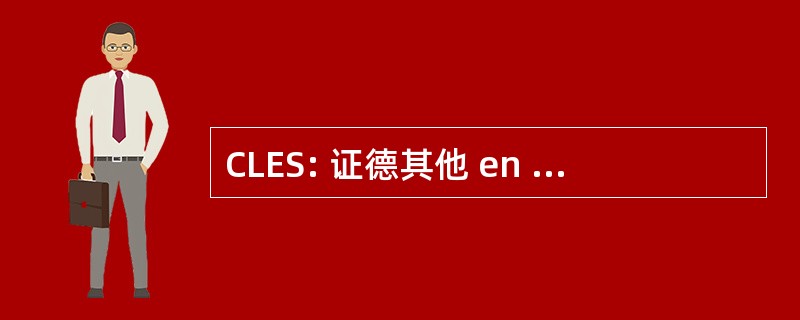 CLES: 证德其他 en ...